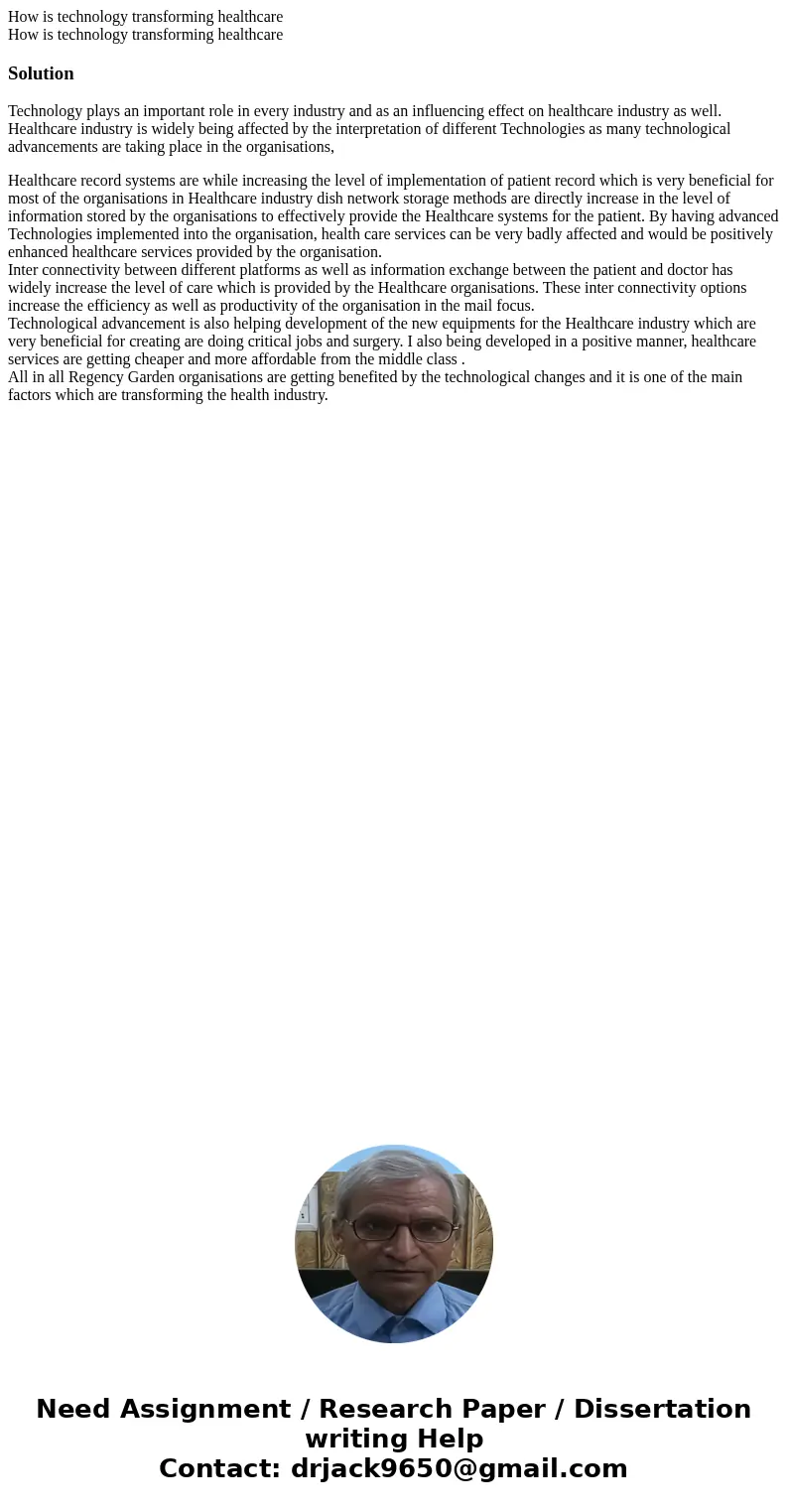 How is technology transforming healthcare
How is technology transforming healthcare

Solution

Technology plays an important role in every industry and as an influencing effect on healthcare industry as well. Healthcare industry is widely being affected by the interpretation of different Technologies as many technological advancements are taking place in the organisations,

Healthcare record systems are while increasing the level of implementation of patient record which is very beneficial for most of the organisations in Healthcare industry dish network storage methods are directly increase in the level of information stored by the organisations to effectively provide the Healthcare systems for the patient. By having advanced Technologies implemented into the organisation, health care services can be very badly affected and would be positively enhanced healthcare services provided by the organisation.
Inter connectivity between different platforms as well as information exchange between the patient and doctor has widely increase the level of care which is provided by the Healthcare organisations. These inter connectivity options increase the efficiency as well as productivity of the organisation in the mail focus.
Technological advancement is also helping development of the new equipments for the Healthcare industry which are very beneficial for creating are doing critical jobs and surgery. I also being developed in a positive manner, healthcare services are getting cheaper and more affordable from the middle class .
All in all Regency Garden organisations are getting benefited by the technological changes and it is one of the main factors which are transforming the health industry.

Need Assignment / Research Paper / Dissertation writing Help
Contact: drjack9650@gmail.com